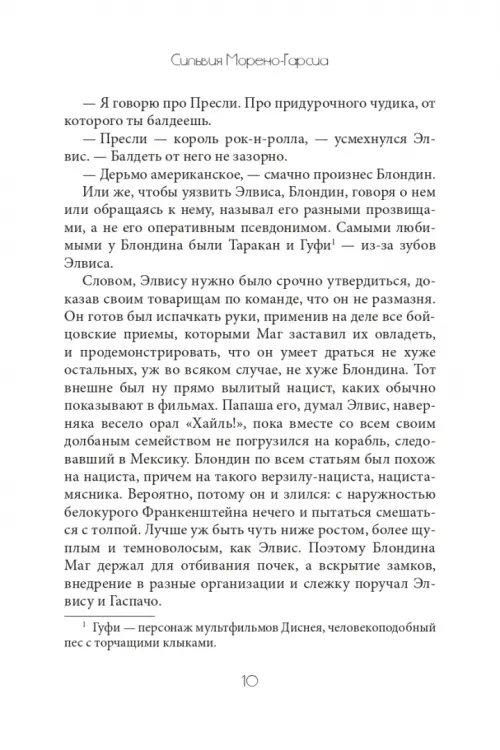 Сильвия Морено-Гарсиа

— Я говорю про Пресли. Про придурочного чудика, от которого ты балдеешь.

— Пресли — король рок-н-ролла, — усмехнулся Элвис. — Балдеть от него не зазорно.

— Дерьмо американское, — смачно произнес Блондин.

Или же, чтобы уязвить Элвиса, Блондин, говоря о нем или обращаясь к нему, называл его разными прозвищами, а не его оперативным псевдонимом. Самыми любимыми у Блондина были Таракан и Гуфи$^1$ — из-за зубов Элвиса.

Словом, Элвису нужно было срочно утвердиться, доказав своим товарищам по команде, что он не размазня. Он готов был испачкать руки, применив на деле все бойцовские приемы, которыми Маг заставил их овладеть, и продемонстрировать, что он умеет драться не хуже остальных, уж во всяком случае, не хуже Блондина. Тот внешне был ну прямо вылитый нацист, каких обычно показывают в фильмах. Папаша его, думал Элвис, наверняка весело орал «Хайль!», пока вместе со всем своим долбаным семейством не погрузился на корабль, следовавший в Мексику. Блондин по всем статьям был похож на нациста, причем на такого верзилу-нациста, нациста-мясника. Вероятно, потому он и злился: с наружностью белокурого Франкенштейна нечего и пытаться смешаться с толпой. Лучше уж быть чуть ниже ростом, более щуплым и темноволосым, как Элвис. Поэтому Блондина Маг держал для отбивания почек, а вскрытие замков, внедрение в разные организации и слежку поручал Элвису и Гаспачо.

$^1$ Гуфи — персонаж мультфильмов Диснея, человекоподобный пес с торчащими клыками.

10